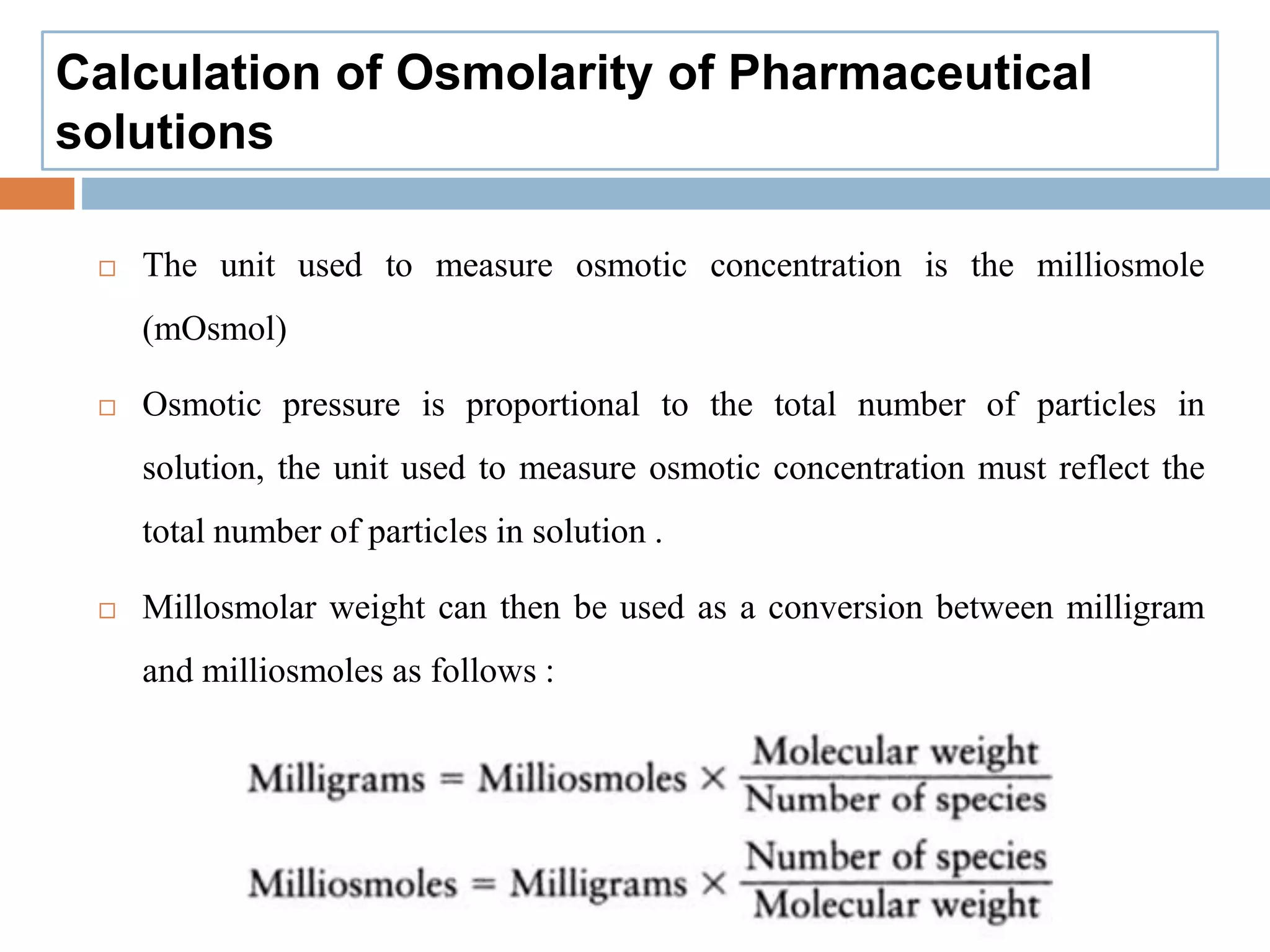 Calculation of Osmolarity of Pharmaceutical solutions

□ The unit used to measure osmotic concentration is the milliosmole (mOsmol)

□ Osmotic pressure is proportional to the total number of particles in solution, the unit used to measure osmotic concentration must reflect the total number of particles in solution .

□ Millosmolar weight can then be used as a conversion between milligram and milliosmoles as follows :

$\text{Milligrams} = \text{Milliosmoles} \times \frac{\text{Molecular weight}}{\text{Number of species}}$

$\text{Milliosmoles} = \text{Milligrams} \times \frac{\text{Number of species}}{\text{Molecular weight}}$